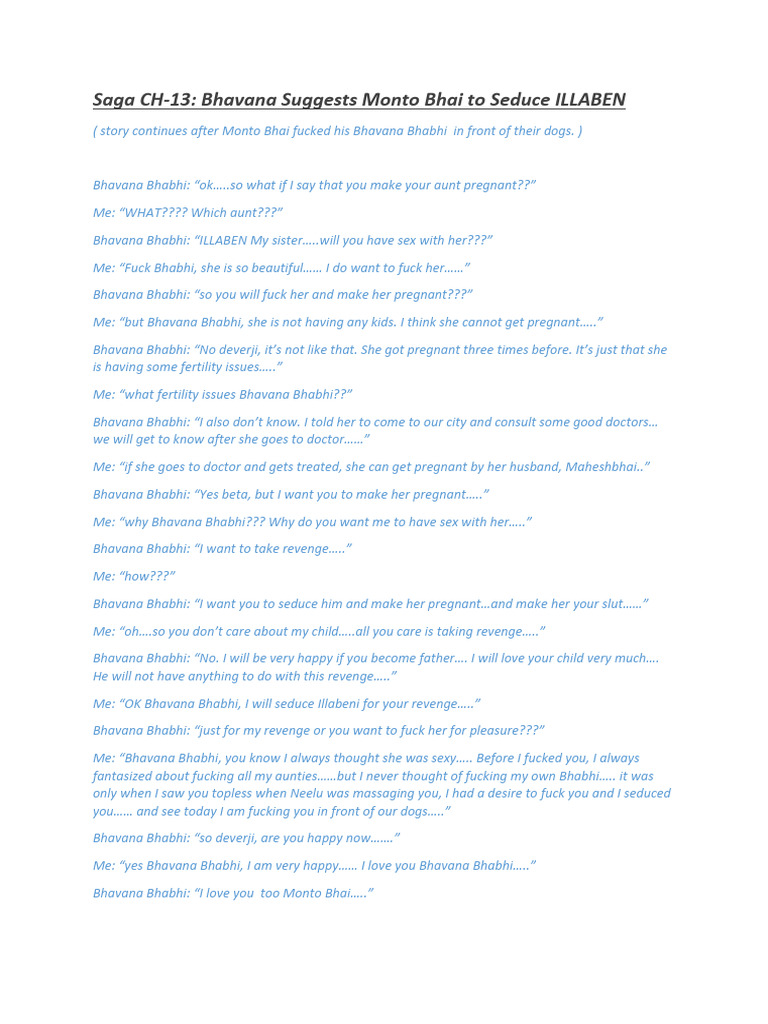 Saga CH-13: Bhavana Suggests Monto Bhai to Seduce ILLABEN

( story continues after Monto Bhai fucked his Bhavana Bhabhi in front of their dogs. )

Bhavana Bhabhi: "ok…..so what if I say that you make your aunt pregnant??"

Me: "WHAT???? Which aunt???"

Bhavana Bhabhi: "ILLABEN My sister…..will you have sex with her???"

Me: "Fuck Bhabhi, she is so beautiful…… I do want to fuck her……"

Bhavana Bhabhi: "so you will fuck her and make her pregnant???"

Me: "but Bhavana Bhabhi, she is not having any kids. I think she cannot get pregnant….."

Bhavana Bhabhi: "No deverji, it's not like that. She got pregnant three times before. It's just that she is having some fertility issues….."

Me: "what fertility issues Bhavana Bhabhi??"

Bhavana Bhabhi: "I also don't know. I told her to come to our city and consult some good doctors… we will get to know after she goes to doctor……"

Me: "if she goes to doctor and gets treated, she can get pregnant by her husband, Maheshbhai.."

Bhavana Bhabhi: "Yes beta, but I want you to make her pregnant….."

Me: "why Bhavana Bhabhi??? Why do you want me to have sex with her….."

Bhavana Bhabhi: "I want to take revenge….."

Me: "how???"

Bhavana Bhabhi: "I want you to seduce him and make her pregnant…and make her your slut……"

Me: "oh….so you don't care about my child…..all you care is taking revenge….."

Bhavana Bhabhi: "No. I will be very happy if you become father…. I will love your child very much…. He will not have anything to do with this revenge….."

Me: "OK Bhavana Bhabhi, I will seduce Illabeni for your revenge….."

Bhavana Bhabhi: "just for my revenge or you want to fuck her for pleasure???"

Me: "Bhavana Bhabhi, you know I always thought she was sexy….. Before I fucked you, I always fantasized about fucking all my aunties……but I never thought of fucking my own Bhabhi….. it was only when I saw you topless when Neelu was massaging you, I had a desire to fuck you and I seduced you…… and see today I am fucking you in front of our dogs….."

Bhavana Bhabhi: "so deverji, are you happy now……."

Me: "yes Bhavana Bhabhi, I am very happy…… I love you Bhavana Bhabhi….."

Bhavana Bhabhi: "I love you too Monto Bhai….."